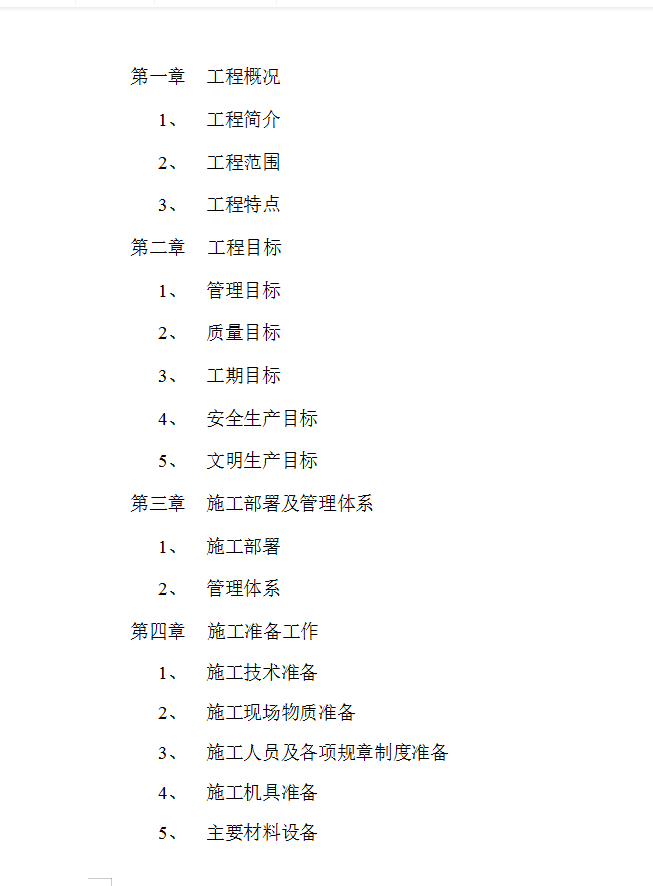 第一章　工程概况

1、　工程简介

2、　工程范围

3、　工程特点

第二章　工程目标

1、　管理目标

2、　质量目标

3、　工期目标

4、　安全生产目标

5、　文明生产目标

第三章　施工部署及管理体系

1、　施工部署

2、　管理体系

第四章　施工准备工作

1、　施工技术准备

2、　施工现场物质准备

3、　施工人员及各项规章制度准备

4、　施工机具准备

5、　主要材料设备